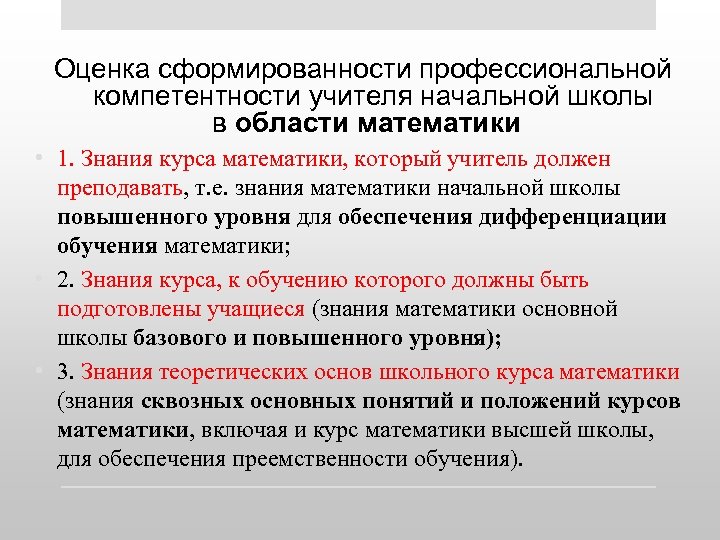 Оценка сформированности профессиональной компетентности учителя начальной школы в области математики

• 1. Знания курса математики, который учитель должен преподавать, т.е. знания математики начальной школы повышенного уровня для обеспечения дифференциации обучения математики;

• 2. Знания курса, к обучению которого должны быть подготовлены учащиеся (знания математики основной школы базового и повышенного уровня);

• 3. Знания теоретических основ школьного курса математики (знания сквозных основных понятий и положений курсов математики, включая и курс математики высшей школы, для обеспечения преемственности обучения).